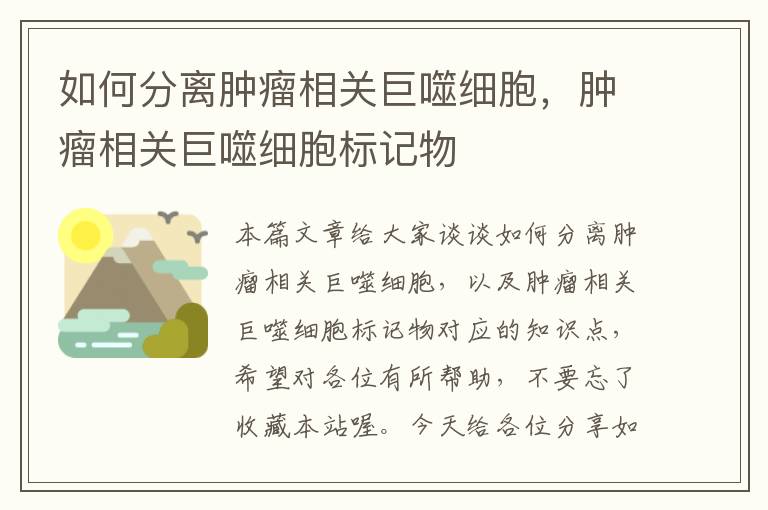 如何分离肿瘤相关巨噬细胞，肿瘤相关巨噬细胞标记物

本篇文章给大家谈谈如何分离肿瘤相关巨噬细胞，以及肿瘤相关巨噬细胞标记物对应的知识点，希望对各位有所帮助，不要忘了收藏本站喔。今天给各位分享如